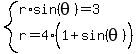 $\begin{cases} r \cdot \sin(\theta) = 3 \\ r = 4 \cdot (1 + \sin(\theta)) \end{cases}$